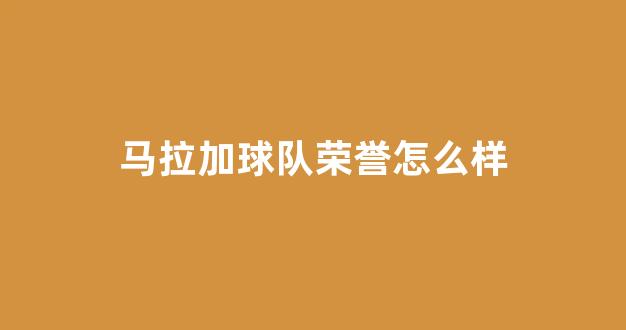 马拉加球队荣誉怎么样